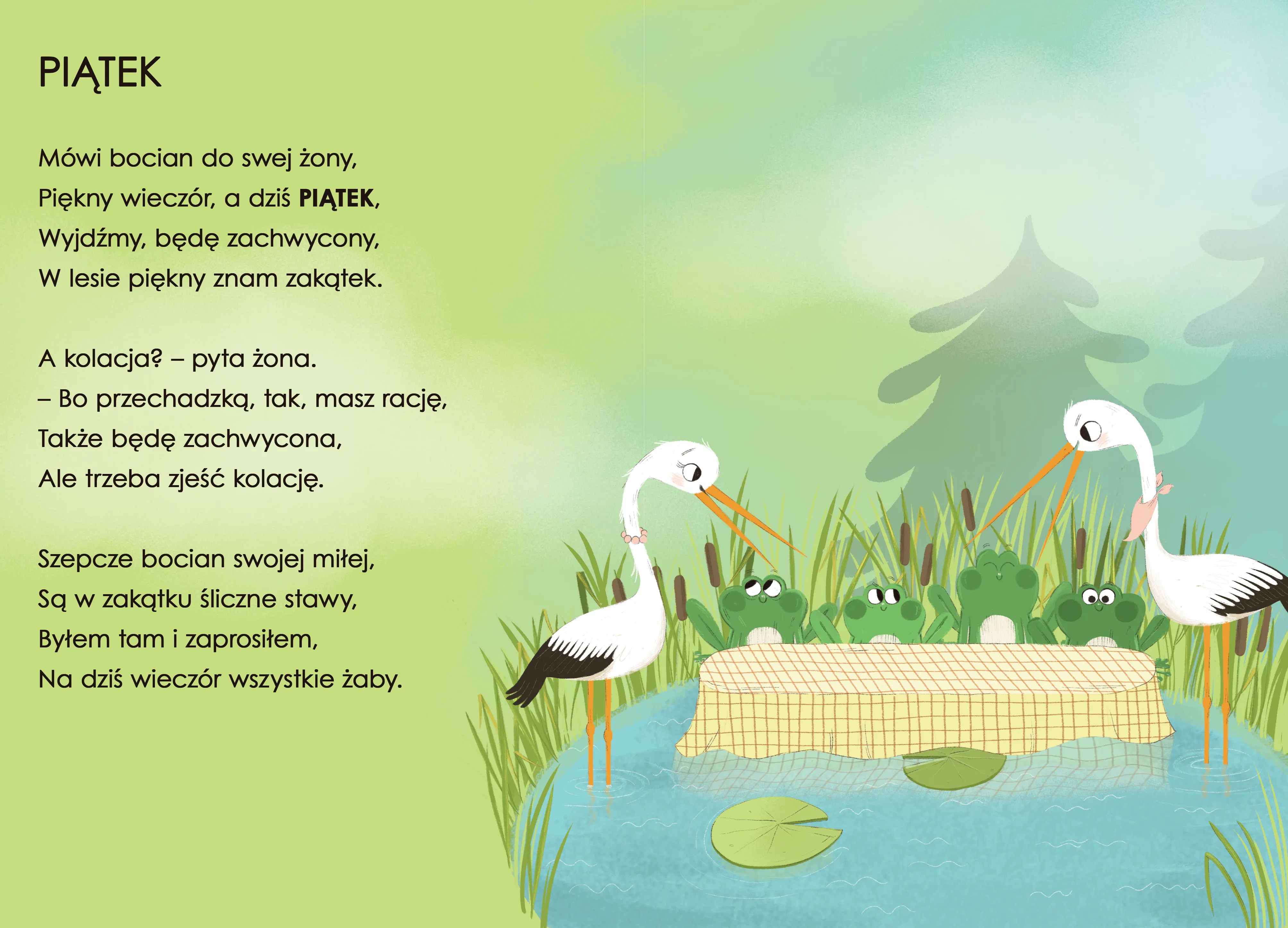 PIĄTEK

Mówi bocian do swej żony,
Piękny wieczór, a dziś PIĄTEK,
Wyjdźmy, będę zachwycony,
W lesie piękny znam zakątek.

A kolacja? – pyta żona.
– Bo przechadzką, tak, masz rację,
Także będę zachwycona,
Ale trzeba zjeść kolację.

Szepcze bocian swojej miłej,
Są w zakątku śliczne stawy,
Byłem tam i zaprosiłem,
Na dziś wieczór wszystkie żaby.